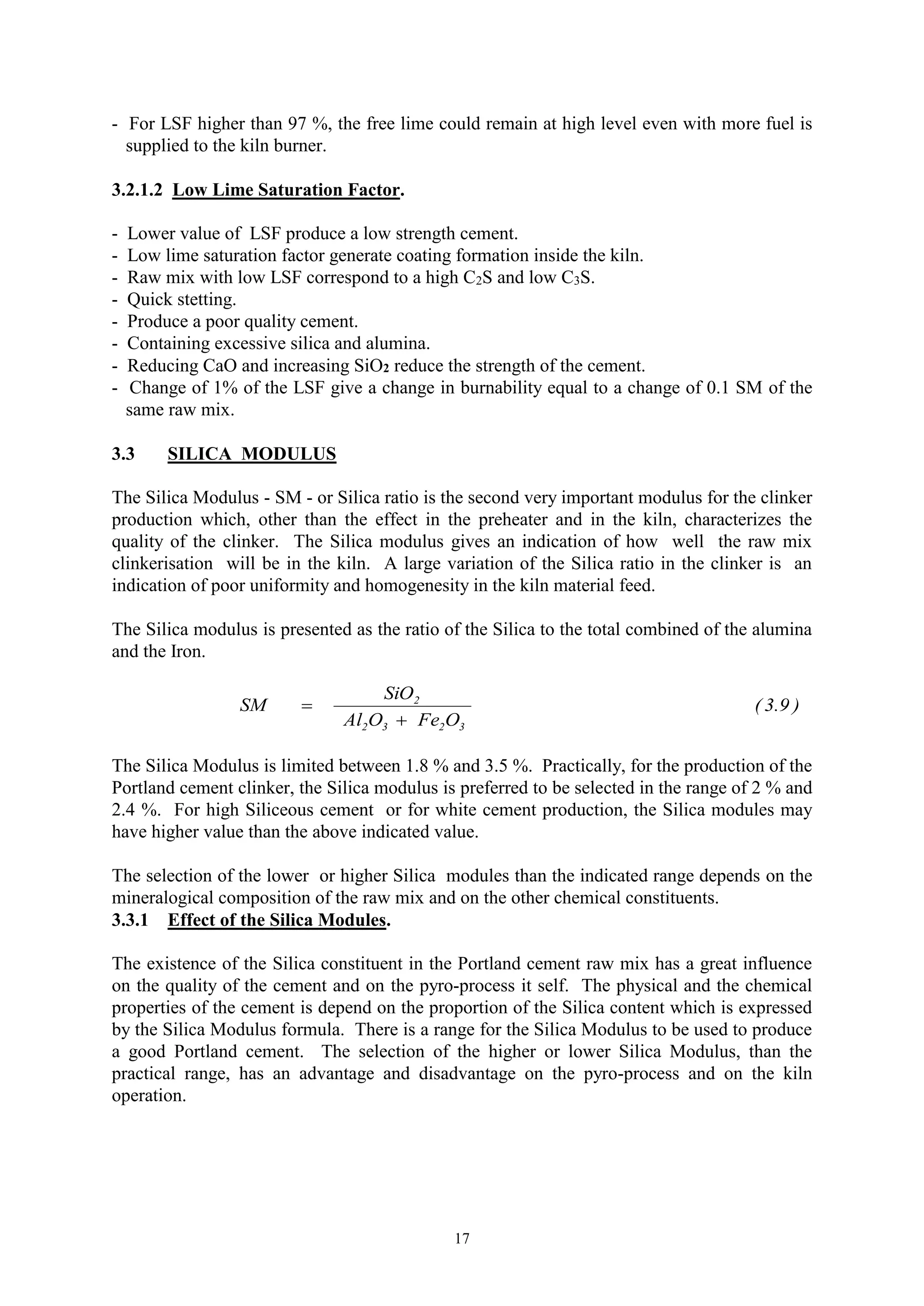 - For LSF higher than 97 %, the free lime could remain at high level even with more fuel is supplied to the kiln burner.

3.2.1.2 Low Lime Saturation Factor.

- Lower value of LSF produce a low strength cement.
- Low lime saturation factor generate coating formation inside the kiln.
- Raw mix with low LSF correspond to a high $C_2S$ and low $C_3S$.
- Quick stetting.
- Produce a poor quality cement.
- Containing excessive silica and alumina.
- Reducing CaO and increasing $SiO_2$ reduce the strength of the cement.
- Change of 1% of the LSF give a change in burnability equal to a change of 0.1 SM of the same raw mix.

3.3 SILICA MODULUS

The Silica Modulus - SM - or Silica ratio is the second very important modulus for the clinker production which, other than the effect in the preheater and in the kiln, characterizes the quality of the clinker. The Silica modulus gives an indication of how well the raw mix clinkerisation will be in the kiln. A large variation of the Silica ratio in the clinker is an indication of poor uniformity and homogenesity in the kiln material feed.

The Silica modulus is presented as the ratio of the Silica to the total combined of the alumina and the Iron.

$SM = \frac{SiO_2}{Al_2O_3 + Fe_2O_3}$ (3.9)

The Silica Modulus is limited between 1.8 % and 3.5 %. Practically, for the production of the Portland cement clinker, the Silica modulus is preferred to be selected in the range of 2 % and 2.4 %. For high Siliceous cement or for white cement production, the Silica modules may have higher value than the above indicated value.

The selection of the lower or higher Silica modules than the indicated range depends on the mineralogical composition of the raw mix and on the other chemical constituents.
3.3.1 Effect of the Silica Modules.

The existence of the Silica constituent in the Portland cement raw mix has a great influence on the quality of the cement and on the pyro-process it self. The physical and the chemical properties of the cement is depend on the proportion of the Silica content which is expressed by the Silica Modulus formula. There is a range for the Silica Modulus to be used to produce a good Portland cement. The selection of the higher or lower Silica Modulus, than the practical range, has an advantage and disadvantage on the pyro-process and on the kiln operation.

17